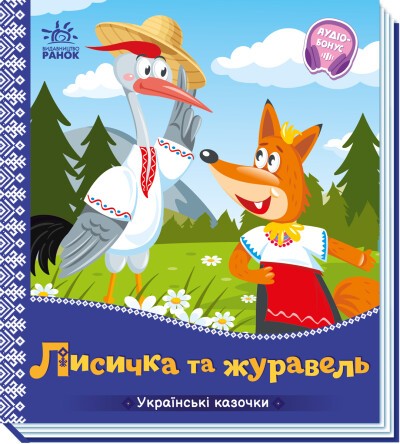 ВИДАВНИЦТВО РАНОК

АУДІО-БОНУС

Лисичка та журавель

Українські казочки